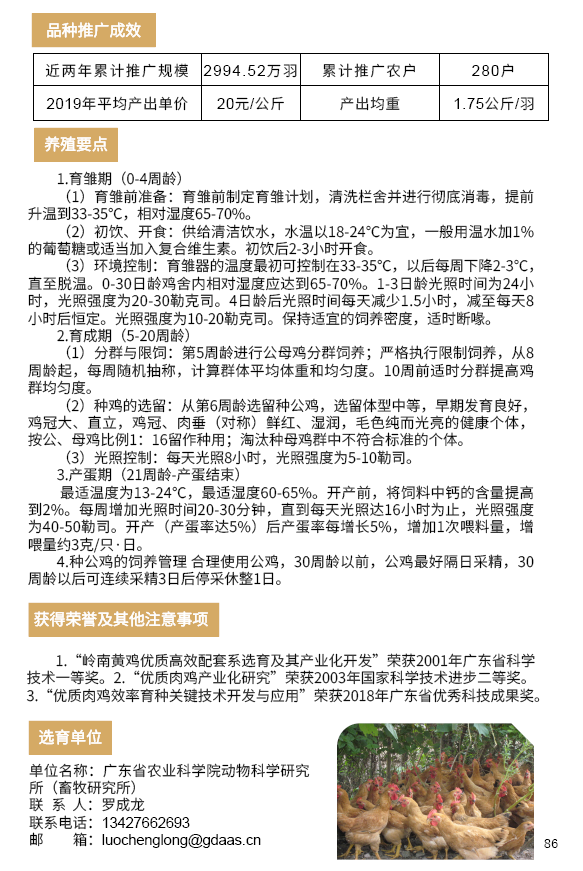 品种推广成效

| 近两年累计推广规模 | 2994.52万羽 | 累计推广农户 | 280户 |
|---|---|---|---|
| 2019年平均产出单价 | 20元/公斤 | 产出均重 | 1.75公斤/羽 |

养殖要点

1.育雏期（0-4周龄）

（1）育雏前准备：育雏前制定育雏计划，清洗栏舍并进行彻底消毒，提前升温到33-35°C，相对湿度65-70%。

（2）初饮、开食：供给清洁饮水，水温以18-24°C为宜，一般用温水加1%的葡萄糖或适当加入复合维生素。初饮后2-3小时开食。

（3）环境控制：育雏器的温度最初可控制在33-35°C，以后每周下降2-3°C，直至脱温。0-30日龄鸡舍内相对湿度应达到65-70%。1-3日龄光照时间为24小时，光照强度为20-30勒克司。4日龄后光照时间每天减少1.5小时，减至每天8小时后恒定。光照强度为10-20勒克司。保持适宜的饲养密度，适时断喙。

2.育成期（5-20周龄）

（1）分群与限饲：第5周龄进行公母鸡分群饲养；严格执行限制饲养，从8周龄起，每周随机抽称，计算群体平均体重和均匀度。10周前适时分群提高鸡群均匀度。

（2）种鸡的选留：从第6周龄选留种公鸡，选留体型中等，早期发育良好，鸡冠大、直立，鸡冠、肉垂（对称）鲜红、湿润，毛色纯而光亮的健康个体，按公、母鸡比例1：16留作种用；淘汰种母鸡群中不符合标准的个体。

（3）光照控制：每天光照8小时，光照强度为5-10勒司。

3.产蛋期（21周龄-产蛋结束）

最适温度为13-24°C，最适湿度60-65%。开产前，将饲料中钙的含量提高到2%。每周增加光照时间20-30分钟，直到每天光照达16小时为止，光照强度为40-50勒司。开产（产蛋率达5%）后产蛋率每增长5%，增加1次喂料量，增喂量约3克/只·日。

4.种公鸡的饲养管理 合理使用公鸡，30周龄以前，公鸡最好隔日采精，30周龄以后可连续采精3日后停采休整1日。

获得荣誉及其他注意事项

1.“岭南黄鸡优质高效配套系选育及其产业化开发”荣获2001年广东省科学技术一等奖。2.“优质肉鸡产业化研究”荣获2003年国家科学技术进步二等奖。3.“优质肉鸡效率育种关键技术开发与应用”荣获2018年广东省优秀科技成果奖。

选育单位

单位名称：广东省农业科学院动物科学研究所（畜牧研究所）
联 系 人：罗成龙
联系电话：13427662693
邮　　箱：luochenglong@gdaas.cn

86